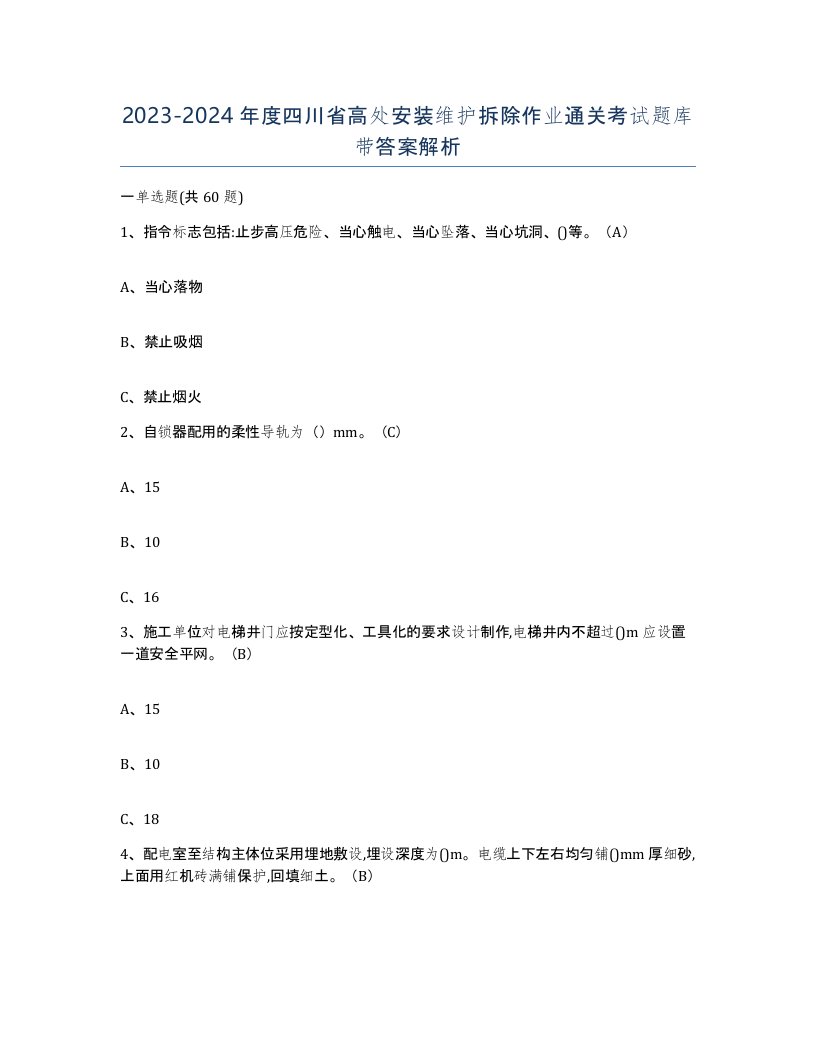 2023-2024年度四川省高处安装维护拆除作业通关考试题库带答案解析

一单选题(共60题)

1、指令标志包括:止步高压危险、当心触电、当心坠落、当心坑洞、()等。(A)

A、当心落物

B、禁止吸烟

C、禁止烟火

2、自锁器配用的柔性导轨为()mm。(C)

A、15

B、10

C、16

3、施工单位对电梯井门应按定型化、工具化的要求设计制作,电梯井内不超过()m应设置一道安全平网。(B)

A、15

B、10

C、18

4、配电室至结构主体位采用埋地敷设,埋设深度为()m。电缆上下左右均匀铺()mm厚细砂,上面用红机砖满铺保护,回填细土。(B)